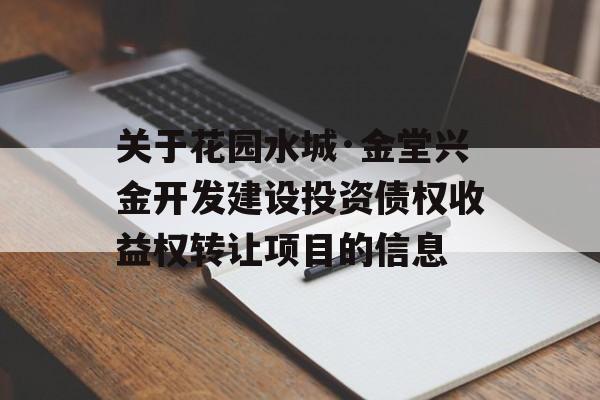 关于花园水城·金堂兴金开发建设投资债权收益权转让项目的信息